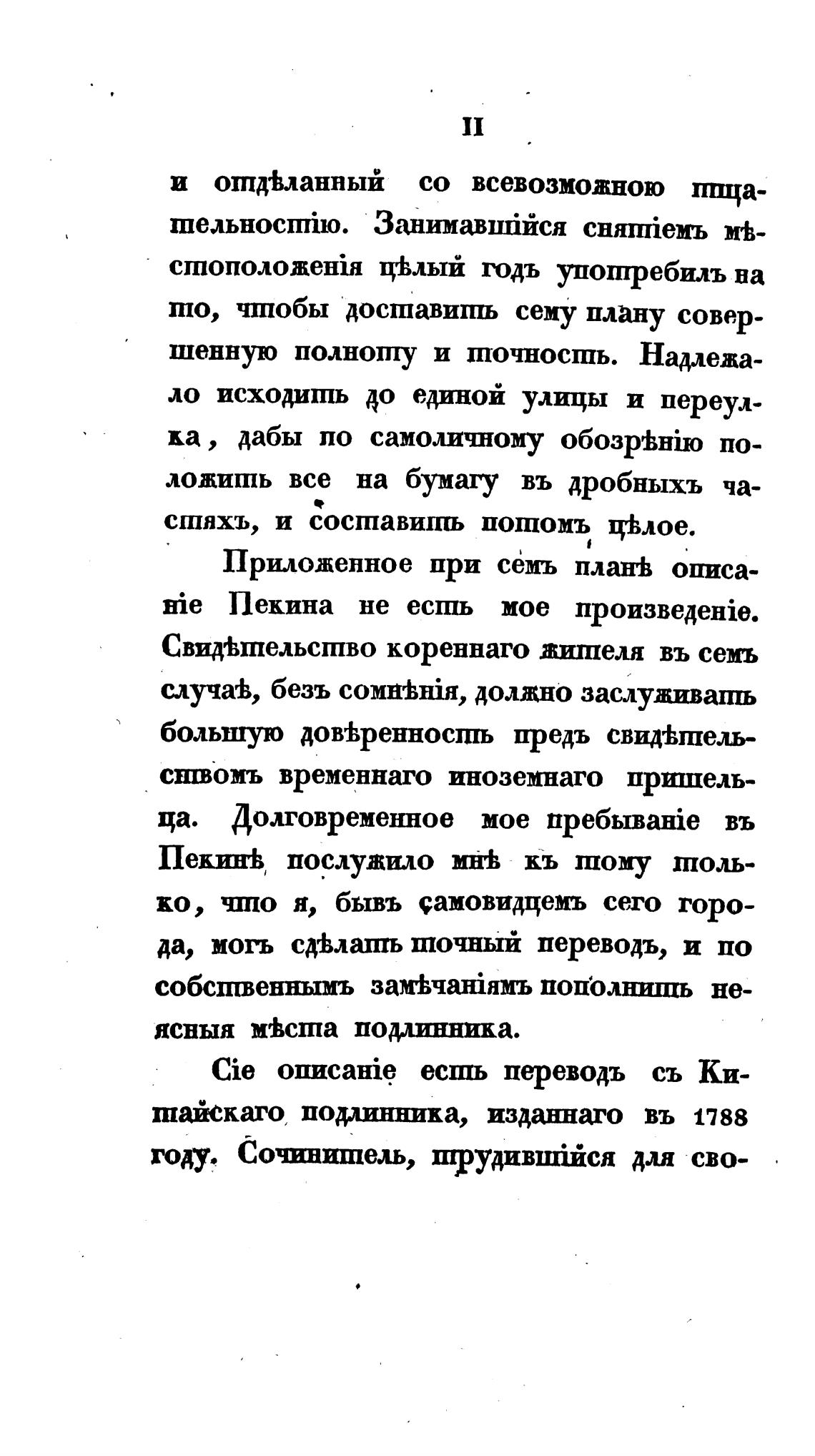 II

и отдѣланный со всевозможною тщательностію. Занимавшійся снятіемъ мѣстоположенія цѣлый годъ употребилъ на то, чтобы доставить сему плану совершенную полноту и точность. Надлежало исходить до единой улицы и переулка, дабы по самоличному обозрѣнію положить все на бумагу въ дробныхъ частяхъ, и составить потомъ цѣлое.

Приложенное при семъ планѣ описаніе Пекина не есть мое произведеніе. Свидѣтельство кореннаго жителя въ семъ случаѣ, безъ сомнѣнія, должно заслуживать большую довѣренность предъ свидѣтельствомъ временнаго иноземнаго пришельца. Долговременное мое пребываніе въ Пекинѣ послужило мнѣ къ тому только, что я, бывъ самовидцемъ сего города, могъ сдѣлать точный переводъ, и по собственнымъ замѣчаніямъ пополнить неясныя мѣста подлинника.

Сіе описаніе есть переводъ съ Китайскаго подлинника, изданнаго въ 1788 году. Сочинитель, трудившійся для сво-